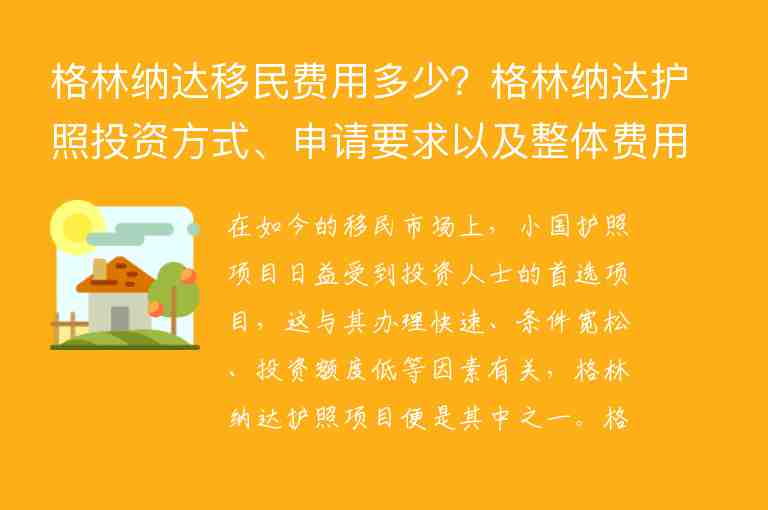 格林纳达移民费用多少？格林纳达护照投资方式、申请要求以及整体费用

在如今的移民市场上，小国护照项目日益受到投资人士的首选项目，这与其办理快速、条件宽松、投资额度低等因素有关，格林纳达护照项目便是其中之一。格